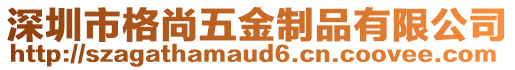 深圳市格尚五金制品有限公司
http://szagathamaud6.cn.coovee.com